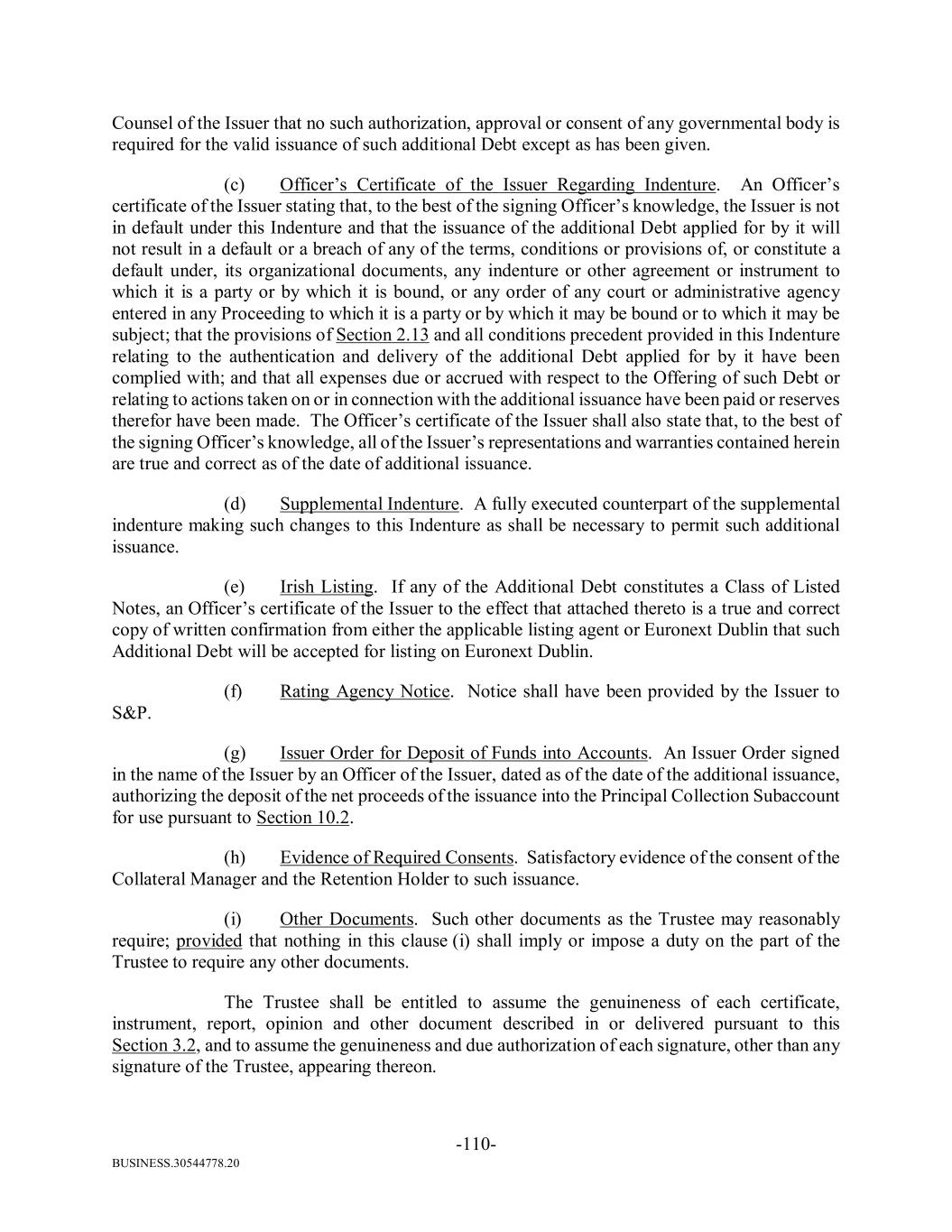 Counsel of the Issuer that no such authorization, approval or consent of any governmental body is required for the valid issuance of such additional Debt except as has been given.

(c) Officer's Certificate of the Issuer Regarding Indenture. An Officer's certificate of the Issuer stating that, to the best of the signing Officer's knowledge, the Issuer is not in default under this Indenture and that the issuance of the additional Debt applied for by it will not result in a default or a breach of any of the terms, conditions or provisions of, or constitute a default under, its organizational documents, any indenture or other agreement or instrument to which it is a party or by which it is bound, or any order of any court or administrative agency entered in any Proceeding to which it is a party or by which it may be bound or to which it may be subject; that the provisions of Section 2.13 and all conditions precedent provided in this Indenture relating to the authentication and delivery of the additional Debt applied for by it have been complied with; and that all expenses due or accrued with respect to the Offering of such Debt or relating to actions taken on or in connection with the additional issuance have been paid or reserves therefor have been made. The Officer's certificate of the Issuer shall also state that, to the best of the signing Officer's knowledge, all of the Issuer's representations and warranties contained herein are true and correct as of the date of additional issuance.

(d) Supplemental Indenture. A fully executed counterpart of the supplemental indenture making such changes to this Indenture as shall be necessary to permit such additional issuance.

(e) Irish Listing. If any of the Additional Debt constitutes a Class of Listed Notes, an Officer's certificate of the Issuer to the effect that attached thereto is a true and correct copy of written confirmation from either the applicable listing agent or Euronext Dublin that such Additional Debt will be accepted for listing on Euronext Dublin.

(f) Rating Agency Notice. Notice shall have been provided by the Issuer to S&P.

(g) Issuer Order for Deposit of Funds into Accounts. An Issuer Order signed in the name of the Issuer by an Officer of the Issuer, dated as of the date of the additional issuance, authorizing the deposit of the net proceeds of the issuance into the Principal Collection Subaccount for use pursuant to Section 10.2.

(h) Evidence of Required Consents. Satisfactory evidence of the consent of the Collateral Manager and the Retention Holder to such issuance.

(i) Other Documents. Such other documents as the Trustee may reasonably require; provided that nothing in this clause (i) shall imply or impose a duty on the part of the Trustee to require any other documents.

The Trustee shall be entitled to assume the genuineness of each certificate, instrument, report, opinion and other document described in or delivered pursuant to this Section 3.2, and to assume the genuineness and due authorization of each signature, other than any signature of the Trustee, appearing thereon.

-110-

BUSINESS.30544778.20